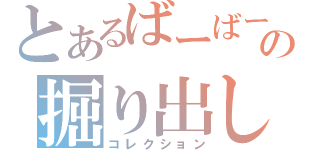 とあるばーばーの
掘り出し
コレクション